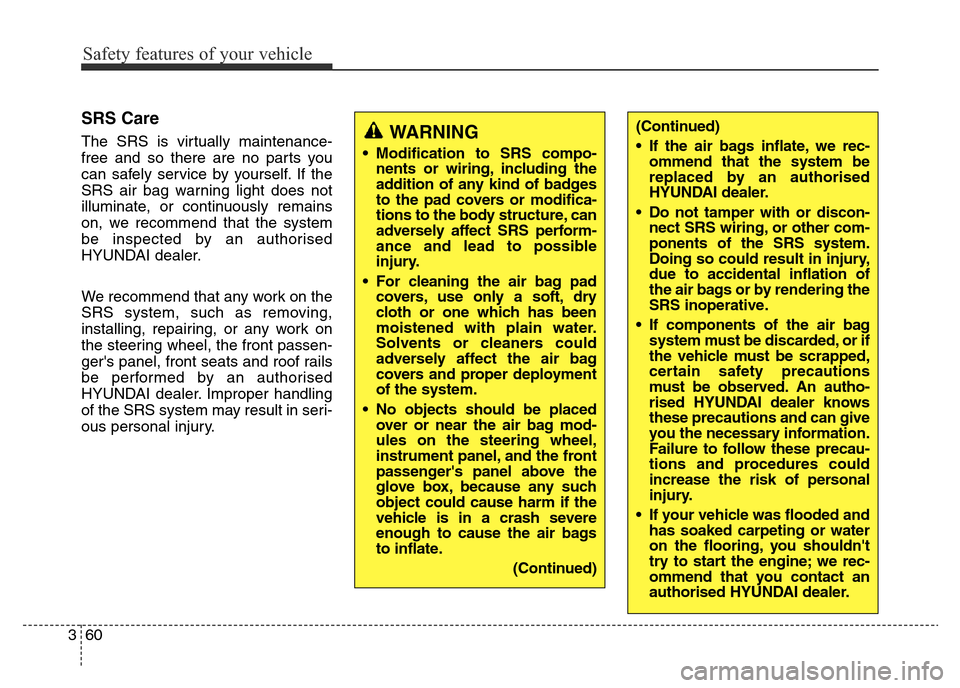 Safety features of your vehicle

SRS Care

The SRS is virtually maintenance-free and so there are no parts you can safely service by yourself. If the SRS air bag warning light does not illuminate, or continuously remains on, we recommend that the system be inspected by an authorised HYUNDAI dealer.

We recommend that any work on the SRS system, such as removing, installing, repairing, or any work on the steering wheel, the front passenger's panel, front seats and roof rails be performed by an authorised HYUNDAI dealer. Improper handling of the SRS system may result in serious personal injury.

WARNING

• Modification to SRS components or wiring, including the addition of any kind of badges to the pad covers or modifications to the body structure, can adversely affect SRS performance and lead to possible injury.

• For cleaning the air bag pad covers, use only a soft, dry cloth or one which has been moistened with plain water. Solvents or cleaners could adversely affect the air bag covers and proper deployment of the system.

• No objects should be placed over or near the air bag modules on the steering wheel, instrument panel, and the front passenger's panel above the glove box, because any such object could cause harm if the vehicle is in a crash severe enough to cause the air bags to inflate.

(Continued)

(Continued)

• If the air bags inflate, we recommend that the system be replaced by an authorised HYUNDAI dealer.

• Do not tamper with or disconnect SRS wiring, or other components of the SRS system. Doing so could result in injury, due to accidental inflation of the air bags or by rendering the SRS inoperative.

• If components of the air bag system must be discarded, or if the vehicle must be scrapped, certain safety precautions must be observed. An authorised HYUNDAI dealer knows these precautions and can give you the necessary information. Failure to follow these precautions and procedures could increase the risk of personal injury.

• If your vehicle was flooded and has soaked carpeting or water on the flooring, you shouldn't try to start the engine; we recommend that you contact an authorised HYUNDAI dealer.

3 60

carmanualsonline.info